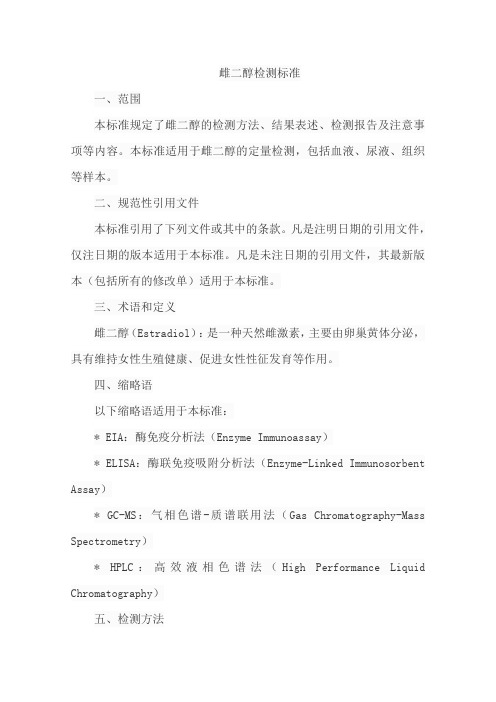 雌二醇检测标准

一、范围

本标准规定了雌二醇的检测方法、结果表述、检测报告及注意事项等内容。本标准适用于雌二醇的定量检测，包括血液、尿液、组织等样本。

二、规范性引用文件

本标准引用了下列文件或其中的条款。凡是注明日期的引用文件，仅注日期的版本适用于本标准。凡是未注日期的引用文件，其最新版本（包括所有的修改单）适用于本标准。

三、术语和定义

雌二醇（Estradiol）：是一种天然雌激素，主要由卵巢黄体分泌，具有维持女性生殖健康、促进女性性征发育等作用。

四、缩略语

以下缩略语适用于本标准：

* EIA：酶免疫分析法（Enzyme Immunoassay）

* ELISA：酶联免疫吸附分析法（Enzyme-Linked Immunosorbent Assay）

* GC-MS：气相色谱-质谱联用法（Gas Chromatography-Mass Spectrometry）

* HPLC：高效液相色谱法（High Performance Liquid Chromatography）

五、检测方法